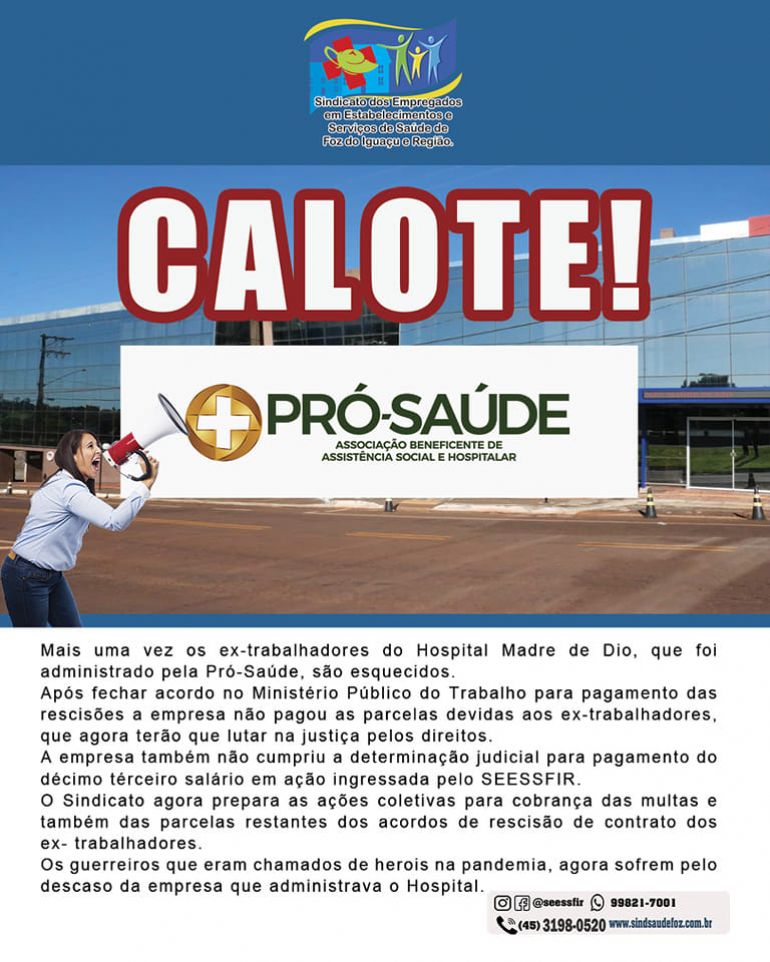 Sindicato dos Empregados em Estabelecimentos e Serviços de Saúde de Foz do Iguaçu e Região.

CALOTE!

PRÓ-SAÚDE
ASSOCIAÇÃO BENEFICENTE DE ASSISTÊNCIA SOCIAL E HOSPITALAR

Mais uma vez os ex-trabalhadores do Hospital Madre de Dio, que foi administrado pela Pró-Saúde, são esquecidos.
Após fechar acordo no Ministério Público do Trabalho para pagamento das rescisões a empresa não pagou as parcelas devidas aos ex-trabalhadores, que agora terão que lutar na justiça pelos direitos.
A empresa também não cumpriu a determinação judicial para pagamento do décimo térceiro salário em ação ingressada pelo SEESSFIR.
O Sindicato agora prepara as ações coletivas para cobrança das multas e também das parcelas restantes dos acordos de rescisão de contrato dos ex- trabalhadores.
Os guerreiros que eram chamados de herois na pandemia, agora sofrem pelo descaso da empresa que administrava o Hospital.

@seessfir 99821-7001
(45) 3198-0520 www.sindsaudefoz.com.br